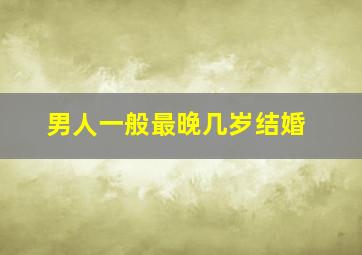 男人一般最晚几岁结婚